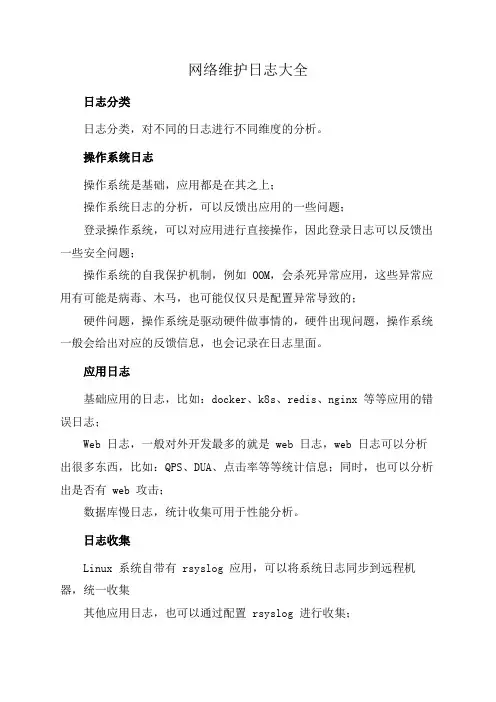 网络维护日志大全

日志分类

日志分类，对不同的日志进行不同维度的分析。

操作系统日志

操作系统是基础，应用都是在其之上；

操作系统日志的分析，可以反馈出应用的一些问题；

登录操作系统，可以对应用进行直接操作，因此登录日志可以反馈出一些安全问题；

操作系统的自我保护机制，例如 OOM，会杀死异常应用，这些异常应用有可能是病毒、木马，也可能仅仅只是配置异常导致的；

硬件问题，操作系统是驱动硬件做事情的，硬件出现问题，操作系统一般会给出对应的反馈信息，也会记录在日志里面。

应用日志

基础应用的日志，比如：docker、k8s、redis、nginx 等等应用的错误日志；

Web 日志，一般对外开发最多的就是 web 日志，web 日志可以分析出很多东西，比如：QPS、DUA、点击率等等统计信息；同时，也可以分析出是否有 web 攻击；

数据库慢日志，统计收集可用于性能分析。

日志收集

Linux 系统自带有 rsyslog 应用，可以将系统日志同步到远程机器，统一收集

其他应用日志，也可以通过配置 rsyslog 进行收集；